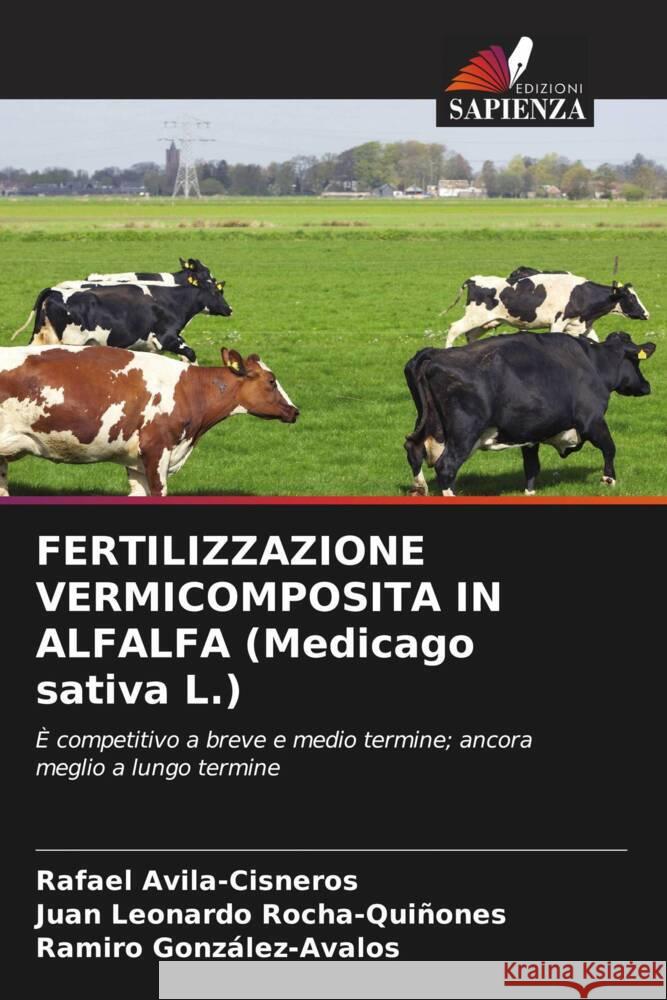 EDIZIONI
SAPIENZA

FERTILIZZAZIONE VERMICOMPOSITA IN ALFALFA (Medicago sativa L.)

È competitivo a breve e medio termine; ancora meglio a lungo termine

Rafael Avila-Cisneros
Juan Leonardo Rocha-Quiñones
Ramiro González-Avalos